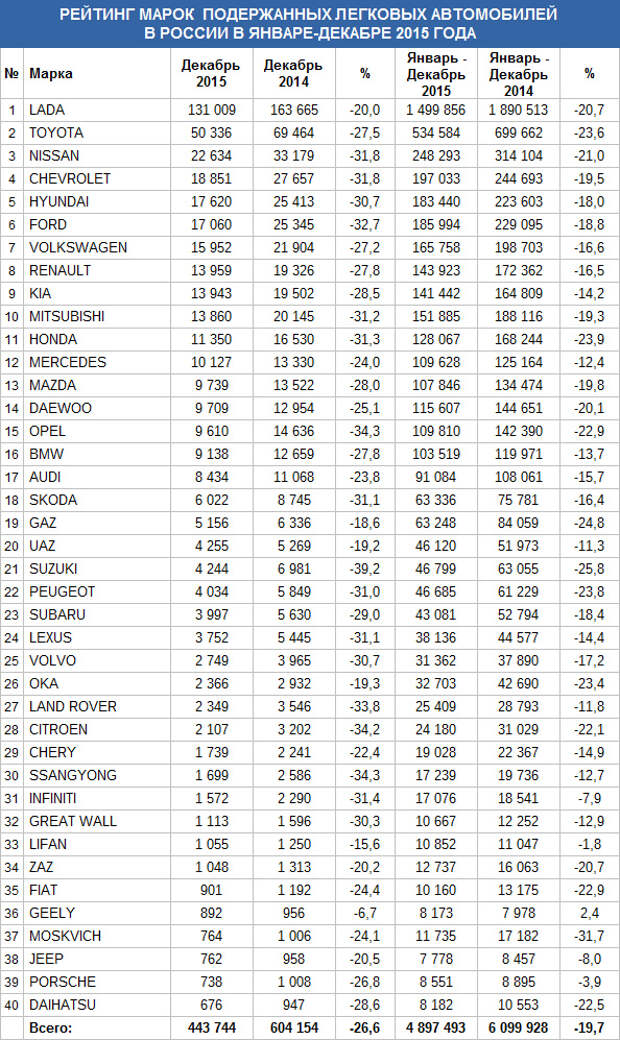 РЕЙТИНГ МАРОК ПОДЕРЖАННЫХ ЛЕГКОВЫХ АВТОМОБИЛЕЙ В РОССИИ В ЯНВАРЕ-ДЕКАБРЕ 2015 ГОДА

| № | Марка | Декабрь 2015 | Декабрь 2014 | % | Январь - Декабрь 2015 | Январь - Декабрь 2014 | % |
|---|---|---|---|---|---|---|---|
| 1 | LADA | 131 009 | 163 665 | -20,0 | 1 499 856 | 1 890 513 | -20,7 |
| 2 | TOYOTA | 50 336 | 69 464 | -27,5 | 534 584 | 699 662 | -23,6 |
| 3 | NISSAN | 22 634 | 33 179 | -31,8 | 248 293 | 314 104 | -21,0 |
| 4 | CHEVROLET | 18 851 | 27 657 | -31,8 | 197 033 | 244 693 | -19,5 |
| 5 | HYUNDAI | 17 620 | 25 413 | -30,7 | 183 440 | 223 603 | -18,0 |
| 6 | FORD | 17 060 | 25 345 | -32,7 | 185 994 | 229 095 | -18,8 |
| 7 | VOLKSWAGEN | 15 952 | 21 904 | -27,2 | 165 758 | 198 703 | -16,6 |
| 8 | RENAULT | 13 959 | 19 326 | -27,8 | 143 923 | 172 362 | -16,5 |
| 9 | KIA | 13 943 | 19 502 | -28,5 | 141 442 | 164 809 | -14,2 |
| 10 | MITSUBISHI | 13 860 | 20 145 | -31,2 | 151 885 | 188 116 | -19,3 |
| 11 | HONDA | 11 350 | 16 530 | -31,3 | 128 067 | 168 244 | -23,9 |
| 12 | MERCEDES | 10 127 | 13 330 | -24,0 | 109 628 | 125 164 | -12,4 |
| 13 | MAZDA | 9 739 | 13 522 | -28,0 | 107 846 | 134 474 | -19,8 |
| 14 | DAEWOO | 9 709 | 12 954 | -25,1 | 115 607 | 144 651 | -20,1 |
| 15 | OPEL | 9 610 | 14 636 | -34,3 | 109 810 | 142 390 | -22,9 |
| 16 | BMW | 9 138 | 12 659 | -27,8 | 103 519 | 119 971 | -13,7 |
| 17 | AUDI | 8 434 | 11 068 | -23,8 | 91 084 | 108 061 | -15,7 |
| 18 | SKODA | 6 022 | 8 745 | -31,1 | 63 336 | 75 781 | -16,4 |
| 19 | GAZ | 5 156 | 6 336 | -18,6 | 63 248 | 84 059 | -24,8 |
| 20 | UAZ | 4 255 | 5 269 | -19,2 | 46 120 | 51 973 | -11,3 |
| 21 | SUZUKI | 4 244 | 6 981 | -39,2 | 46 799 | 63 055 | -25,8 |
| 22 | PEUGEOT | 4 034 | 5 849 | -31,0 | 46 685 | 61 229 | -23,8 |
| 23 | SUBARU | 3 997 | 5 630 | -29,0 | 43 081 | 52 794 | -18,4 |
| 24 | LEXUS | 3 752 | 5 445 | -31,1 | 38 136 | 44 577 | -14,4 |
| 25 | VOLVO | 2 749 | 3 965 | -30,7 | 31 362 | 37 890 | -17,2 |
| 26 | OKA | 2 366 | 2 932 | -19,3 | 32 703 | 42 690 | -23,4 |
| 27 | LAND ROVER | 2 349 | 3 546 | -33,8 | 25 409 | 28 793 | -11,8 |
| 28 | CITROEN | 2 107 | 3 202 | -34,2 | 24 180 | 31 029 | -22,1 |
| 29 | CHERY | 1 739 | 2 241 | -22,4 | 19 028 | 22 367 | -14,9 |
| 30 | SSANGYONG | 1 699 | 2 586 | -34,3 | 17 239 | 19 736 | -12,7 |
| 31 | INFINITI | 1 572 | 2 290 | -31,4 | 17 076 | 18 541 | -7,9 |
| 32 | GREAT WALL | 1 113 | 1 596 | -30,3 | 10 667 | 12 252 | -12,9 |
| 33 | LIFAN | 1 055 | 1 250 | -15,6 | 10 852 | 11 047 | -1,8 |
| 34 | ZAZ | 1 048 | 1 313 | -20,2 | 12 737 | 16 063 | -20,7 |
| 35 | FIAT | 901 | 1 192 | -24,4 | 10 160 | 13 175 | -22,9 |
| 36 | GEELY | 892 | 956 | -6,7 | 8 173 | 7 978 | 2,4 |
| 37 | MOSKVICH | 764 | 1 006 | -24,1 | 11 735 | 17 182 | -31,7 |
| 38 | JEEP | 762 | 958 | -20,5 | 7 778 | 8 457 | -8,0 |
| 39 | PORSCHE | 738 | 1 008 | -26,8 | 8 551 | 8 895 | -3,9 |
| 40 | DAIHATSU | 676 | 947 | -28,6 | 8 182 | 10 553 | -22,5 |
| | Всего: | 443 744 | 604 154 | -26,6 | 4 897 493 | 6 099 928 | -19,7 |